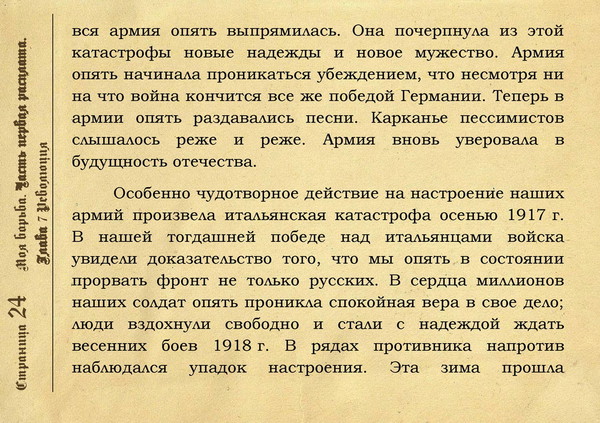 Страница 24

Моя борьба. Часть первая расплата.
Глава 7 Революция

вся армия опять выпрямилась. Она почерпнула из этой катастрофы новые надежды и новое мужество. Армия опять начинала проникаться убеждением, что несмотря ни на что война кончится все же победой Германии. Теперь в армии опять раздавались песни. Карканье пессимистов слышалось реже и реже. Армия вновь уверовала в будущность отечества.

Особенно чудотворное действие на настроение наших армий произвела итальянская катастрофа осенью 1917 г. В нашей тогдашней победе над итальянцами войска увидели доказательство того, что мы опять в состоянии прорвать фронт не только русских. В сердца миллионов наших солдат опять проникла спокойная вера в свое дело; люди вздохнули свободно и стали с надеждой ждать весенних боев 1918 г. В рядах противника напротив наблюдался упадок настроения. Эта зима прошла